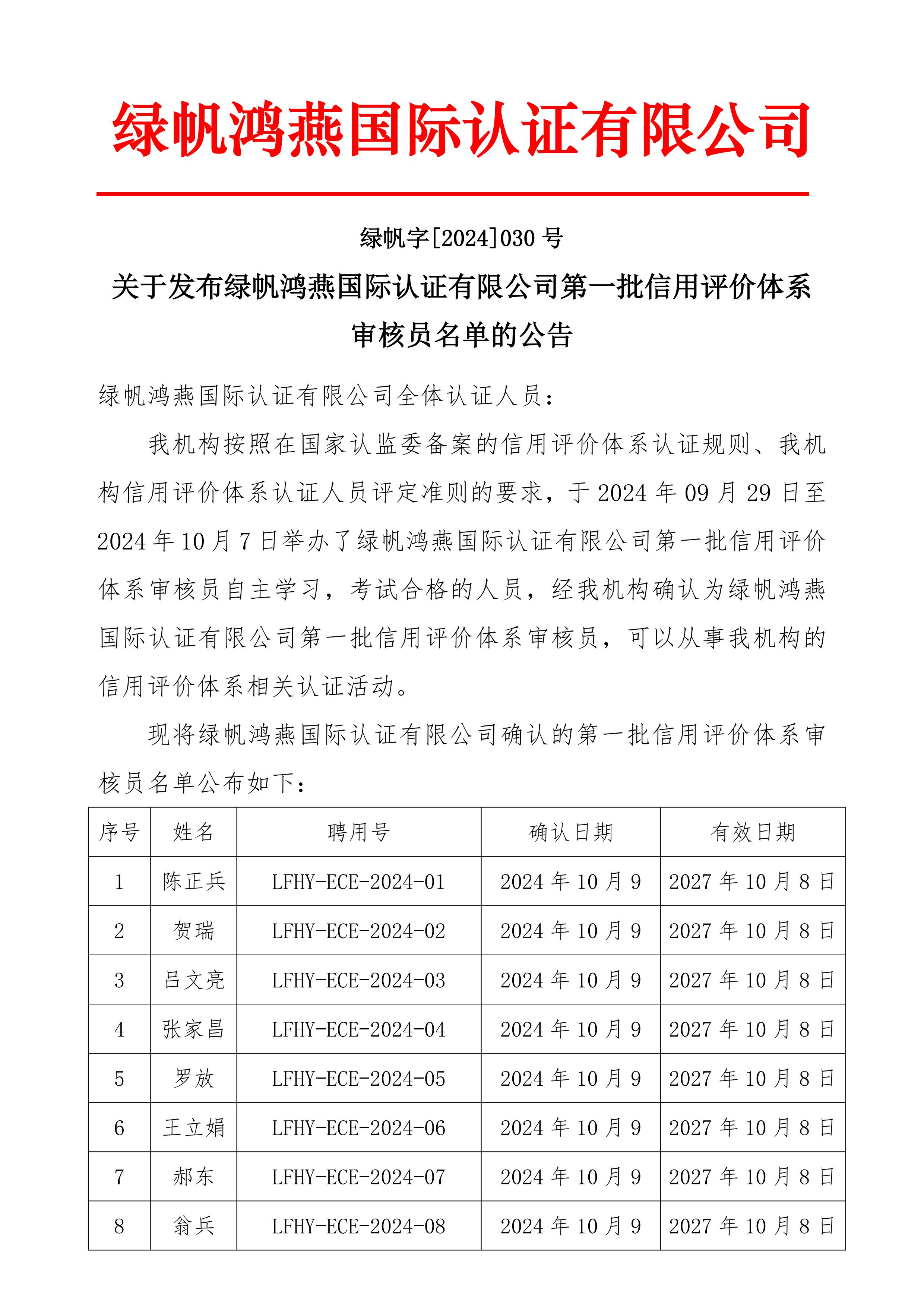 绿帆鸿燕国际认证有限公司

绿帆字[2024]030 号

关于发布绿帆鸿燕国际认证有限公司第一批信用评价体系审核员名单的公告

绿帆鸿燕国际认证有限公司全体认证人员：

我机构按照在国家认监委备案的信用评价体系认证规则、我机构信用评价体系认证人员评定准则的要求，于 2024 年 09 月 29 日至 2024 年 10 月 7 日举办了绿帆鸿燕国际认证有限公司第一批信用评价体系审核员自主学习，考试合格的人员，经我机构确认为绿帆鸿燕国际认证有限公司第一批信用评价体系审核员，可以从事我机构的信用评价体系相关认证活动。

现将绿帆鸿燕国际认证有限公司确认的第一批信用评价体系审核员名单公布如下：

| 序号 | 姓名 | 聘用号 | 确认日期 | 有效日期 |
|---|---|---|---|---|
| 1 | 陈正兵 | LFHY-ECE-2024-01 | 2024 年 10 月 9 | 2027 年 10 月 8 日 |
| 2 | 贺瑞 | LFHY-ECE-2024-02 | 2024 年 10 月 9 | 2027 年 10 月 8 日 |
| 3 | 吕文亮 | LFHY-ECE-2024-03 | 2024 年 10 月 9 | 2027 年 10 月 8 日 |
| 4 | 张家昌 | LFHY-ECE-2024-04 | 2024 年 10 月 9 | 2027 年 10 月 8 日 |
| 5 | 罗放 | LFHY-ECE-2024-05 | 2024 年 10 月 9 | 2027 年 10 月 8 日 |
| 6 | 王立娟 | LFHY-ECE-2024-06 | 2024 年 10 月 9 | 2027 年 10 月 8 日 |
| 7 | 郝东 | LFHY-ECE-2024-07 | 2024 年 10 月 9 | 2027 年 10 月 8 日 |
| 8 | 翁兵 | LFHY-ECE-2024-08 | 2024 年 10 月 9 | 2027 年 10 月 8 日 |